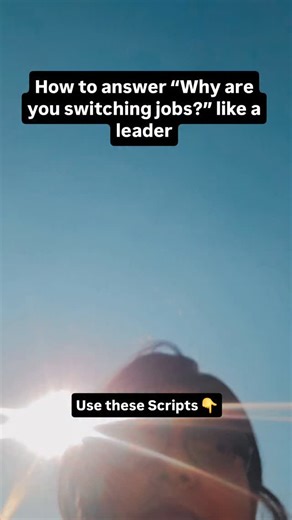 How to answer “Why are you switching jobs?” like a leader

Use these Scripts 👇